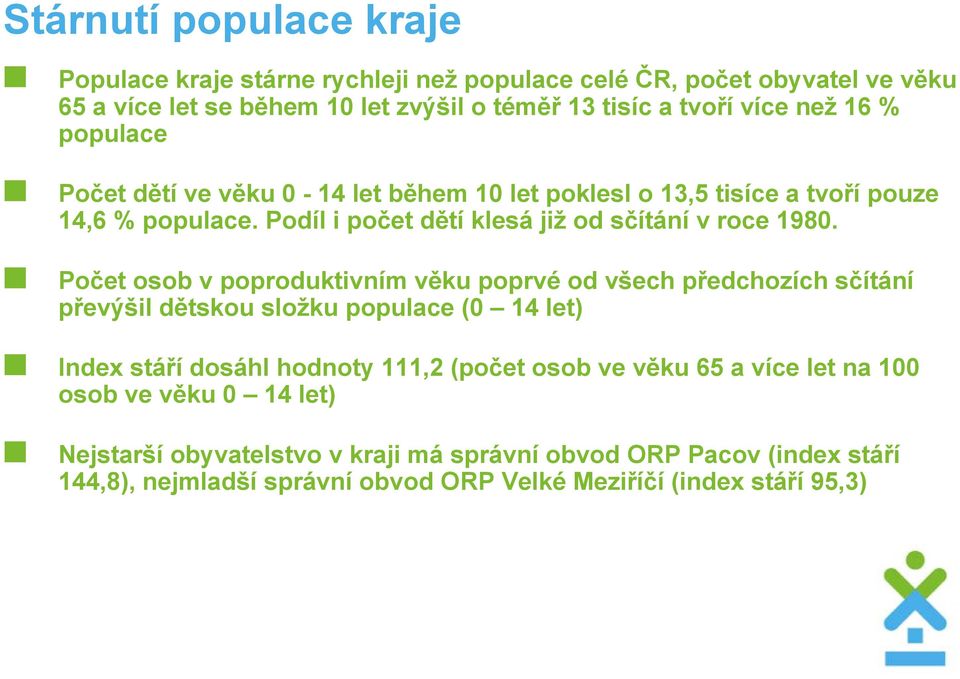 Stárnutí populace kraje

Populace kraje stárne rychleji než populace celé ČR, počet obyvatel ve věku 65 a více let se během 10 let zvýšil o téměř 13 tisíc a tvoří více než 16 % populace

Počet dětí ve věku 0 - 14 let během 10 let poklesl o 13,5 tisíce a tvoří pouze 14,6 % populace. Podíl i počet dětí klesá již od sčítání v roce 1980.

Počet osob v poproduktivním věku poprvé od všech předchozích sčítání převýšil dětskou složku populace (0 – 14 let)

Index stáří dosáhl hodnoty 111,2 (počet osob ve věku 65 a více let na 100 osob ve věku 0 – 14 let)

Nejstarší obyvatelstvo v kraji má správní obvod ORP Pacov (index stáří 144,8), nejmladší správní obvod ORP Velké Meziříčí (index stáří 95,3)